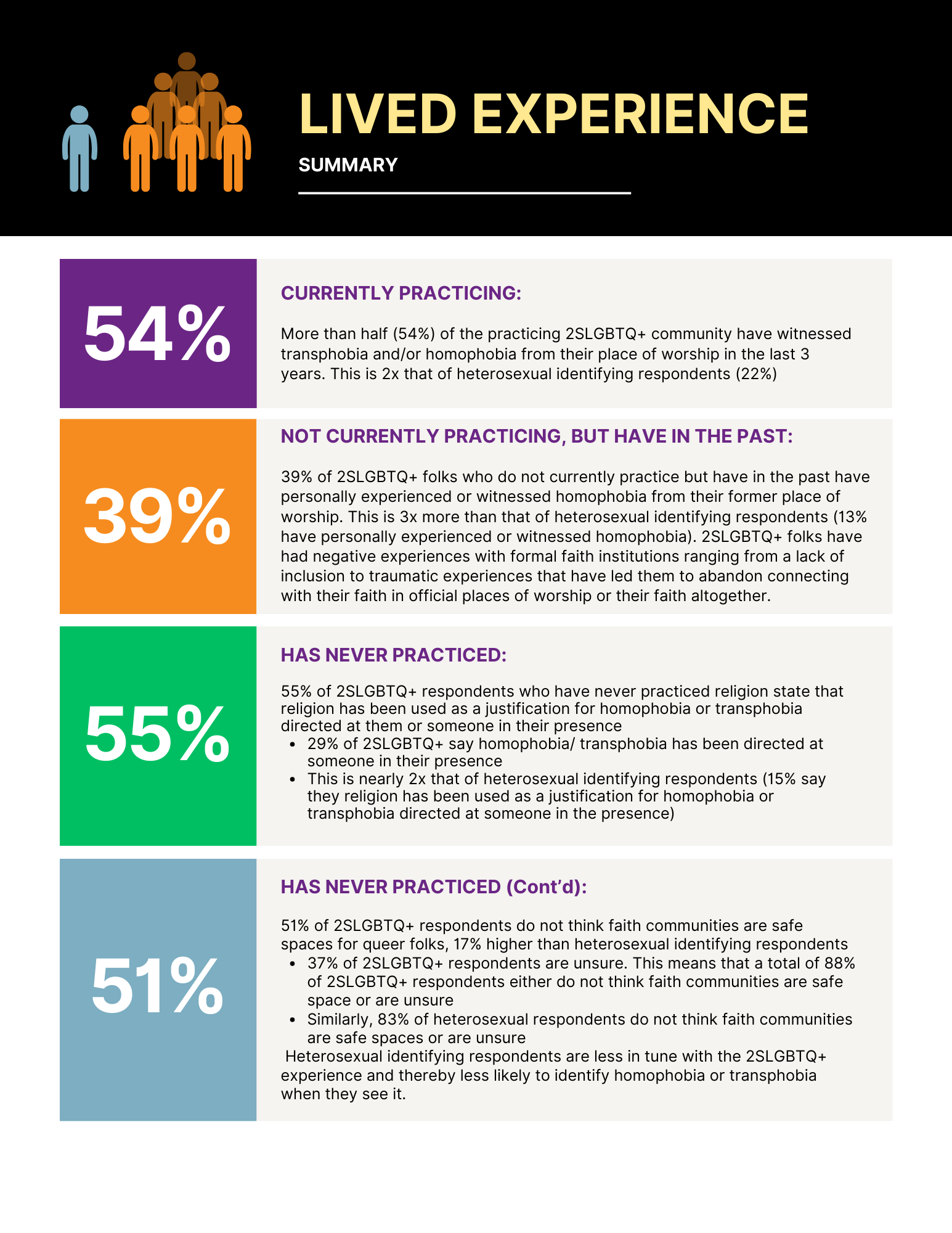 LIVED EXPERIENCE

SUMMARY

54%

CURRENTLY PRACTICING:

More than half (54%) of the practicing 2SLGBTQ+ community have witnessed transphobia and/or homophobia from their place of worship in the last 3 years. This is 2x that of heterosexual identifying respondents (22%)

39%

NOT CURRENTLY PRACTICING, BUT HAVE IN THE PAST:

39% of 2SLGBTQ+ folks who do not currently practice but have in the past have personally experienced or witnessed homophobia from their former place of worship. This is 3x more than that of heterosexual identifying respondents (13% have personally experienced or witnessed homophobia). 2SLGBTQ+ folks have had negative experiences with formal faith institutions ranging from a lack of inclusion to traumatic experiences that have led them to abandon connecting with their faith in official places of worship or their faith altogether.

55%

HAS NEVER PRACTICED:

55% of 2SLGBTQ+ respondents who have never practiced religion state that religion has been used as a justification for homophobia or transphobia directed at them or someone in their presence

• 29% of 2SLGBTQ+ say homophobia/ transphobia has been directed at someone in their presence
• This is nearly 2x that of heterosexual identifying respondents (15% say they religion has been used as a justification for homophobia or transphobia directed at someone in the presence)

51%

HAS NEVER PRACTICED (Cont'd):

51% of 2SLGBTQ+ respondents do not think faith communities are safe spaces for queer folks, 17% higher than heterosexual identifying respondents

• 37% of 2SLGBTQ+ respondents are unsure. This means that a total of 88% of 2SLGBTQ+ respondents either do not think faith communities are safe space or are unsure
• Similarly, 83% of heterosexual respondents do not think faith communities are safe spaces or are unsure

Heterosexual identifying respondents are less in tune with the 2SLGBTQ+ experience and thereby less likely to identify homophobia or transphobia when they see it.